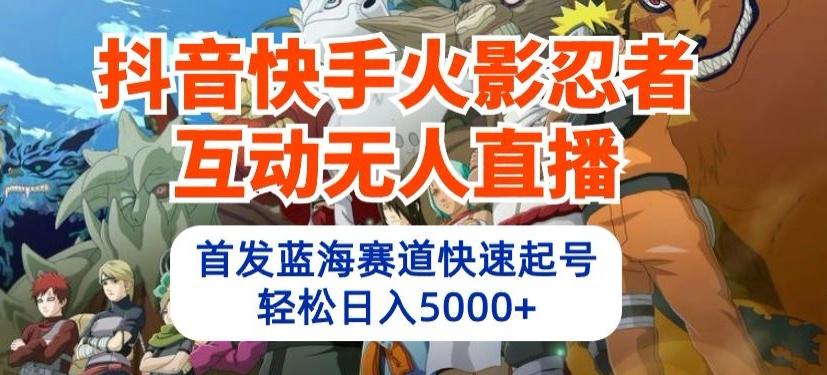 抖音快手火影忍者
互动无人直播

首发蓝海赛道快速起号
轻松日入5000+